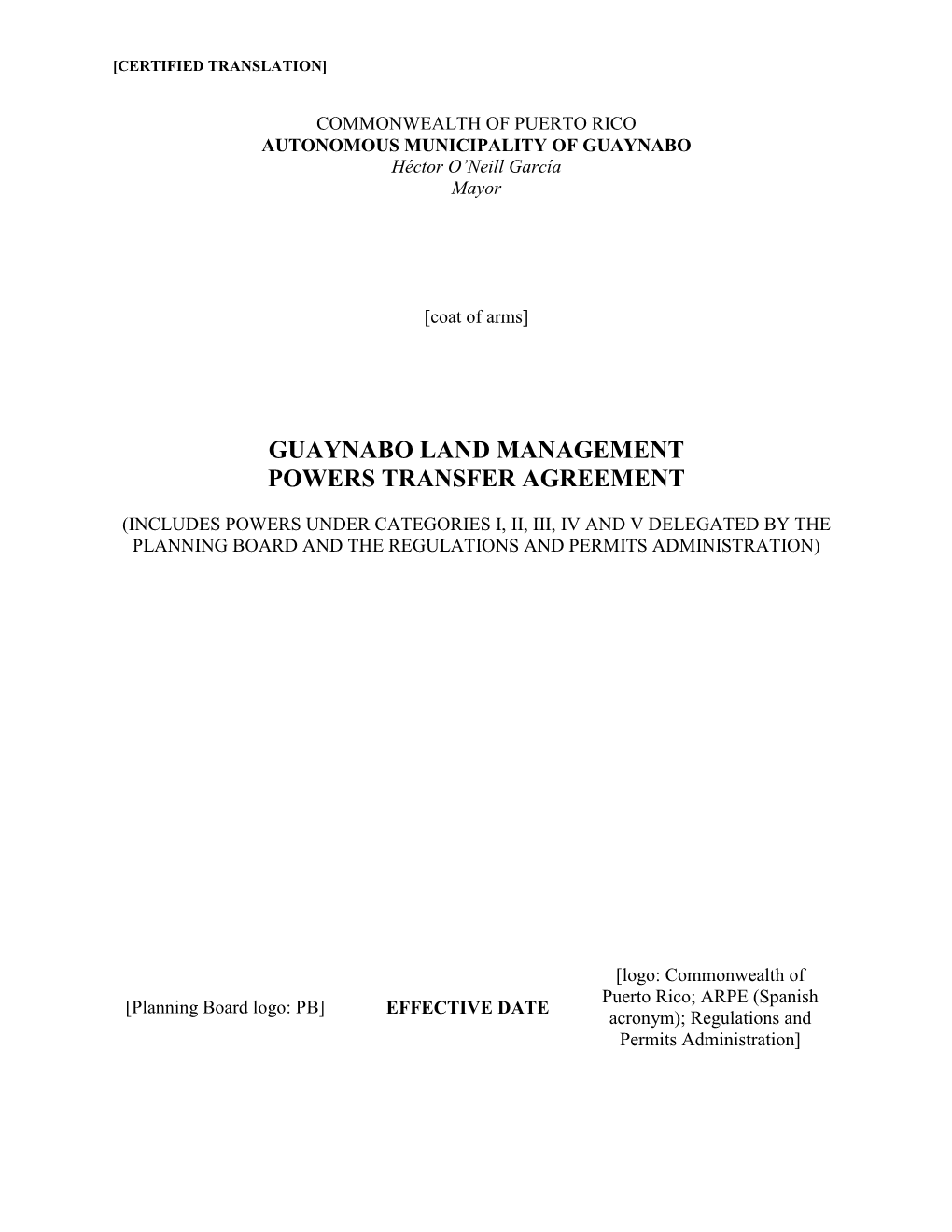 [CERTIFIED TRANSLATION]

COMMONWEALTH OF PUERTO RICO
AUTONOMOUS MUNICIPALITY OF GUAYNABO
Héctor O'Neill García
Mayor

[coat of arms]

GUAYNABO LAND MANAGEMENT
POWERS TRANSFER AGREEMENT

(INCLUDES POWERS UNDER CATEGORIES I, II, III, IV AND V DELEGATED BY THE PLANNING BOARD AND THE REGULATIONS AND PERMITS ADMINISTRATION)

[Planning Board logo: PB]

EFFECTIVE DATE

[logo: Commonwealth of Puerto Rico; ARPE (Spanish acronym); Regulations and Permits Administration]